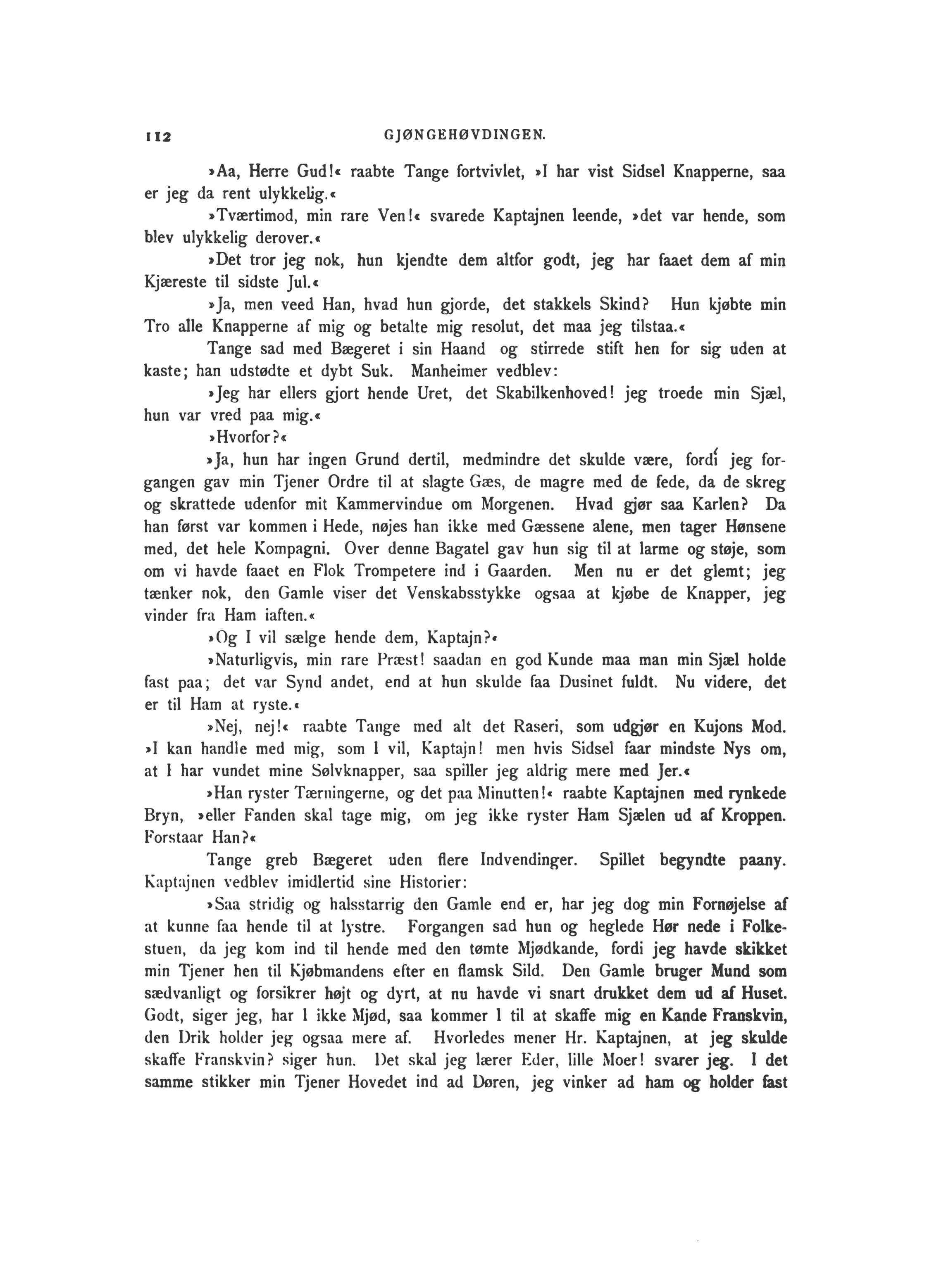 112 GJØNGEHØVDINGEN.

»Aa, Herre Gud!« raabte Tange fortvivlet, »I har vist Sidsel Knapperne, saa er jeg da rent ulykkelig.«

»Tværtimod, min rare Ven!« svarede Kaptajnen leende, »det var hende, som blev ulykkelig derover.«

»Det tror jeg nok, hun kjendte dem altfor godt, jeg har faaet dem af min Kjæreste til sidste Jul.«

»Ja, men veed Han, hvad hun gjorde, det stakkels Skind? Hun kjøbte min Tro alle Knapperne af mig og betalte mig resolut, det maa jeg tilstaa.«

Tange sad med Bægeret i sin Haand og stirrede stift hen for sig uden at kaste; han udstødte et dybt Suk. Manheimer vedblev:

»Jeg har ellers gjort hende Uret, det Skabilkenhoved! jeg troede min Sjæl, hun var vred paa mig.«

»Hvorfor?«

»Ja, hun har ingen Grund dertil, medmindre det skulde være, fordi jeg forgangen gav min Tjener Ordre til at slagte Gæs, de magre med de fede, da de skreg og skrattede udenfor mit Kammervindue om Morgenen. Hvad gjør saa Karlen? Da han først var kommen i Hede, nøjes han ikke med Gæssene alene, men tager Hønsene med, det hele Kompagni. Over denne Bagatel gav hun sig til at larme og støje, som om vi havde faaet en Flok Trompetere ind i Gaarden. Men nu er det glemt; jeg tænker nok, den Gamle viser det Venskabsstykke ogsaa at kjøbe de Knapper, jeg vinder fra Ham iaften.«

»Og I vil sælge hende dem, Kaptajn?«

»Naturligvis, min rare Præst! saadan en god Kunde maa man min Sjæl holde fast paa; det var Synd andet, end at hun skulde faa Dusinet fuldt. Nu videre, det er til Ham at ryste.«

»Nej, nej!« raabte Tange med alt det Raseri, som udgjør en Kujons Mod. »I kan handle med mig, som I vil, Kaptajn! men hvis Sidsel faar mindste Nys om, at I har vundet mine Sølvknapper, saa spiller jeg aldrig mere med Jer.«

»Han ryster Tærningerne, og det paa Minutten!« raabte Kaptajnen med rynkede Bryn, »eller Fanden skal tage mig, om jeg ikke ryster Ham Sjælen ud af Kroppen. Forstaar Han?«

Tange greb Bægeret uden flere Indvendinger. Spillet begyndte paany. Kaptajnen vedblev imidlertid sine Historier:

»Saa stridig og halsstarrig den Gamle end er, har jeg dog min Fornøjelse af at kunne faa hende til at lystre. Forgangen sad hun og heglede Hør nede i Folkestuen, da jeg kom ind til hende med den tømte Mjødkande, fordi jeg havde skikket min Tjener hen til Kjøbmandens efter en flamsk Sild. Den Gamle bruger Mund som sædvanligt og forsikrer højt og dyrt, at nu havde vi snart drukket dem ud af Huset. Godt, siger jeg, har I ikke Mjød, saa kommer I til at skaffe mig en Kande Franskvin, den Drik holder jeg ogsaa mere af. Hvorledes mener Hr. Kaptajnen, at jeg skulde skaffe Franskvin? siger hun. Det skal jeg lærer Eder, lille Moer! svarer jeg. I det samme stikker min Tjener Hovedet ind ad Døren, jeg vinker ad ham og holder fast